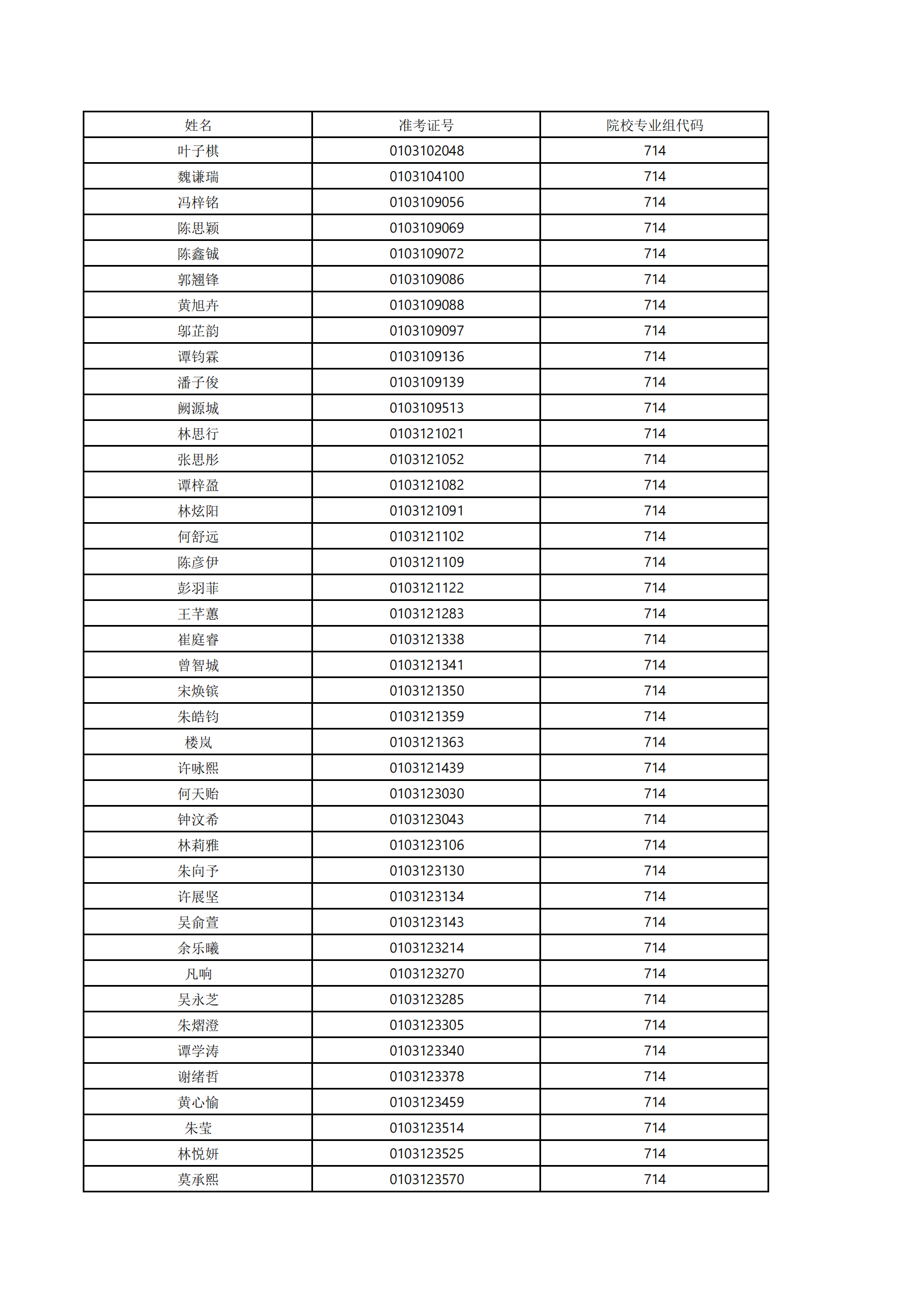 | 姓名 | 准考证号 | 院校专业组代码 |
|---|---|---|
| 叶子棋 | 0103102048 | 714 |
| 魏谦瑞 | 0103104100 | 714 |
| 冯梓铭 | 0103109056 | 714 |
| 陈思颖 | 0103109069 | 714 |
| 陈鑫铖 | 0103109072 | 714 |
| 郭翘锋 | 0103109086 | 714 |
| 黄旭卉 | 0103109088 | 714 |
| 邬芷韵 | 0103109097 | 714 |
| 谭钧霖 | 0103109136 | 714 |
| 潘子俊 | 0103109139 | 714 |
| 阙源城 | 0103109513 | 714 |
| 林思行 | 0103121021 | 714 |
| 张思彤 | 0103121052 | 714 |
| 谭梓盈 | 0103121082 | 714 |
| 林炫阳 | 0103121091 | 714 |
| 何舒远 | 0103121102 | 714 |
| 陈彦伊 | 0103121109 | 714 |
| 彭羽菲 | 0103121122 | 714 |
| 王芊蕙 | 0103121283 | 714 |
| 崔庭睿 | 0103121338 | 714 |
| 曾智城 | 0103121341 | 714 |
| 宋焕镔 | 0103121350 | 714 |
| 朱皓钧 | 0103121359 | 714 |
| 楼岚 | 0103121363 | 714 |
| 许咏熙 | 0103121439 | 714 |
| 何天贻 | 0103123030 | 714 |
| 钟汶希 | 0103123043 | 714 |
| 林莉雅 | 0103123106 | 714 |
| 朱向予 | 0103123130 | 714 |
| 许展坚 | 0103123134 | 714 |
| 吴俞萱 | 0103123143 | 714 |
| 余乐曦 | 0103123214 | 714 |
| 凡响 | 0103123270 | 714 |
| 吴永芝 | 0103123285 | 714 |
| 朱熠澄 | 0103123305 | 714 |
| 谭学涛 | 0103123340 | 714 |
| 谢绪哲 | 0103123378 | 714 |
| 黄心愉 | 0103123459 | 714 |
| 朱莹 | 0103123514 | 714 |
| 林悦妍 | 0103123525 | 714 |
| 莫承熙 | 0103123570 | 714 |